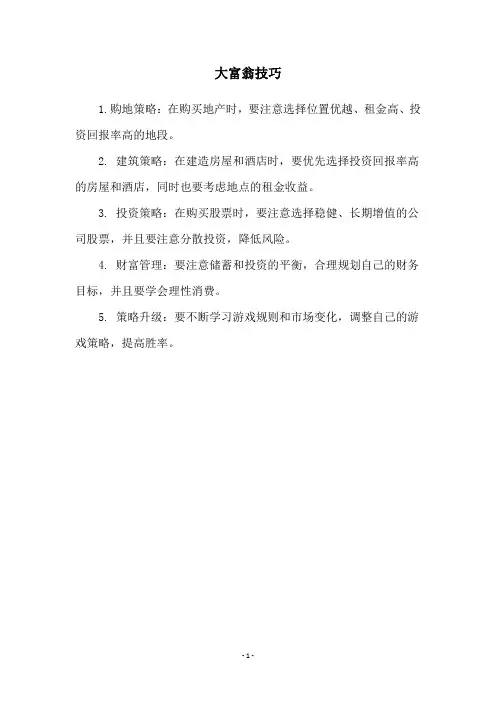 大富翁技巧

1.购地策略：在购买地产时，要注意选择位置优越、租金高、投资回报率高的地段。

2. 建筑策略：在建造房屋和酒店时，要优先选择投资回报率高的房屋和酒店，同时也要考虑地点的租金收益。

3. 投资策略：在购买股票时，要注意选择稳健、长期增值的公司股票，并且要注意分散投资，降低风险。

4. 财富管理：要注意储蓄和投资的平衡，合理规划自己的财务目标，并且要学会理性消费。

5. 策略升级：要不断学习游戏规则和市场变化，调整自己的游戏策略，提高胜率。

- 1 -